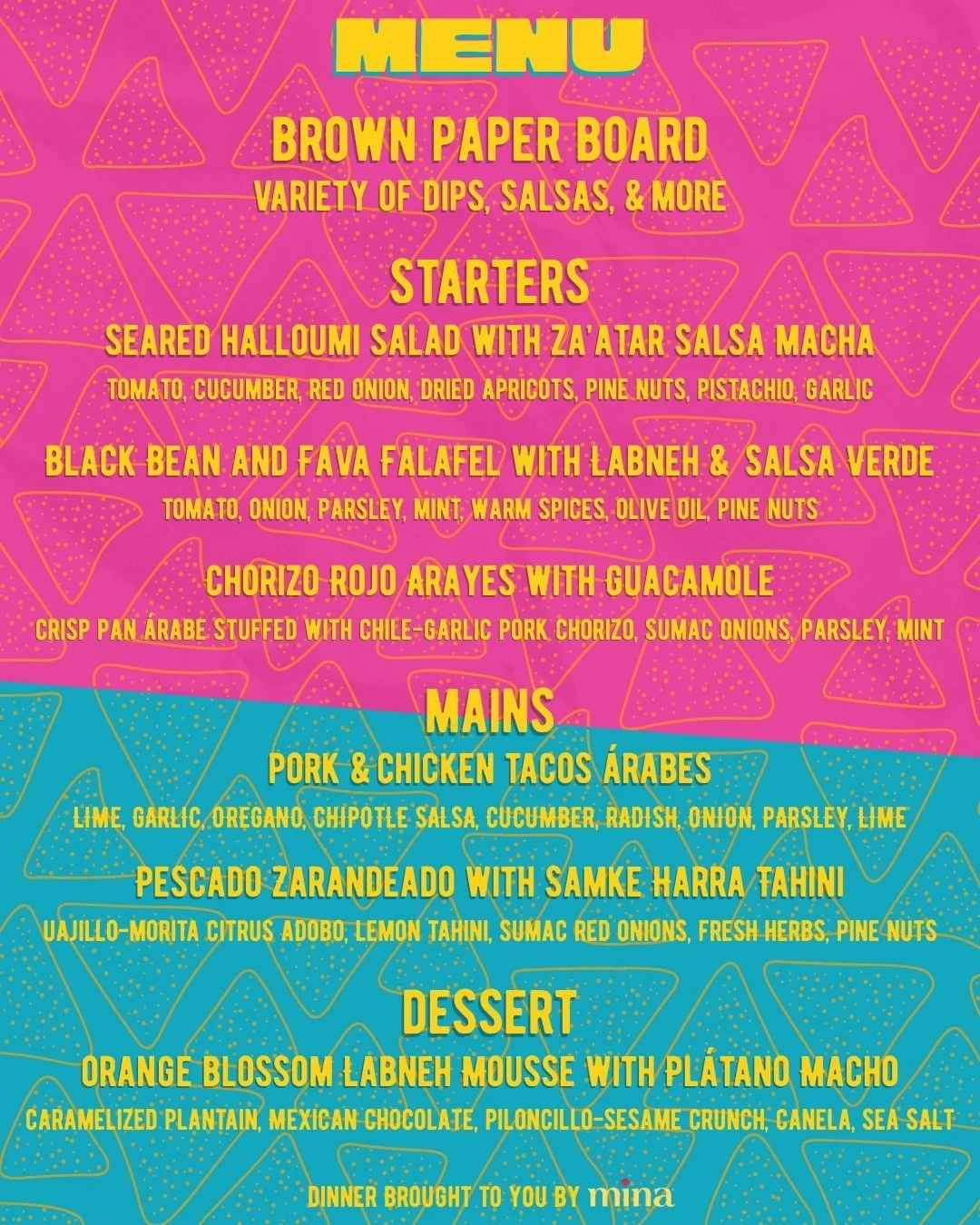 MENU

BROWN PAPER BOARD
VARIETY OF DIPS, SALSAS, & MORE

STARTERS
SEARED HALLOUMI SALAD WITH ZA'ATAR SALSA MACHA
TOMATO, CUCUMBER, RED ONION, DRIED APRICOTS, PINE NUTS, PISTACHIO, GARLIC

BLACK BEAN AND FAVA FALAFEL WITH LABNEH & SALSA VERDE
TOMATO, ONION, PARSLEY, MINT, WARM SPICES, OLIVE OIL, PINE NUTS

CHORIZO ROJO ARAYES WITH GUACAMOLE
CRISP PAN ÁRABE STUFFED WITH CHILE-GARLIC PORK CHORIZO, SUMAC ONIONS, PARSLEY, MINT

MAINS
PORK & CHICKEN TACOS ÁRABES
LIME, GARLIC, OREGANO, CHIPOTLE SALSA, CUCUMBER, RADISH, ONION, PARSLEY, LIME

PESCADO ZARANDEADO WITH SAMKE HARRA TAHINI
UAJILLO-MORITA CITRUS ADOBO, LEMON TAHINI, SUMAC RED ONIONS, FRESH HERBS, PINE NUTS

DESSERT
ORANGE BLOSSOM LABNEH MOUSSE WITH PLÁTANO MACHO
CARAMELIZED PLANTAIN, MEXICAN CHOCOLATE, PILONCILLO-SESAME CRUNCH, CANELA, SEA SALT

DINNER BROUGHT TO YOU BY mina